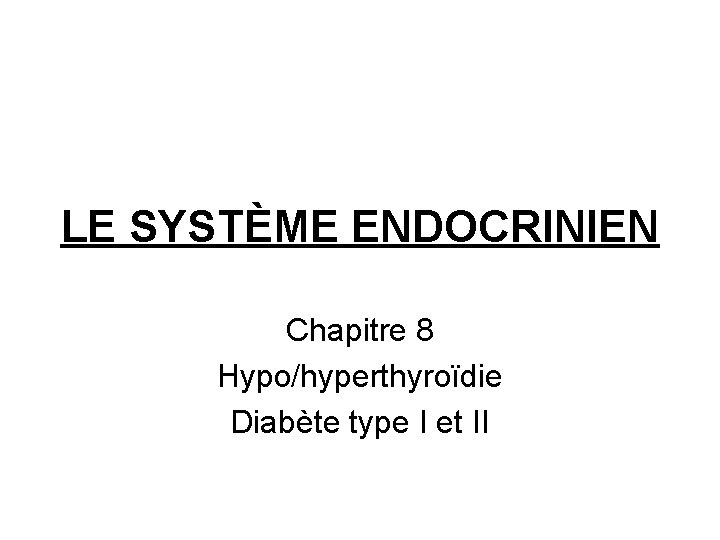 LE SYSTÈME ENDOCRINIEN

Chapitre 8
Hypo/hyperthyroïdie
Diabète type I et II